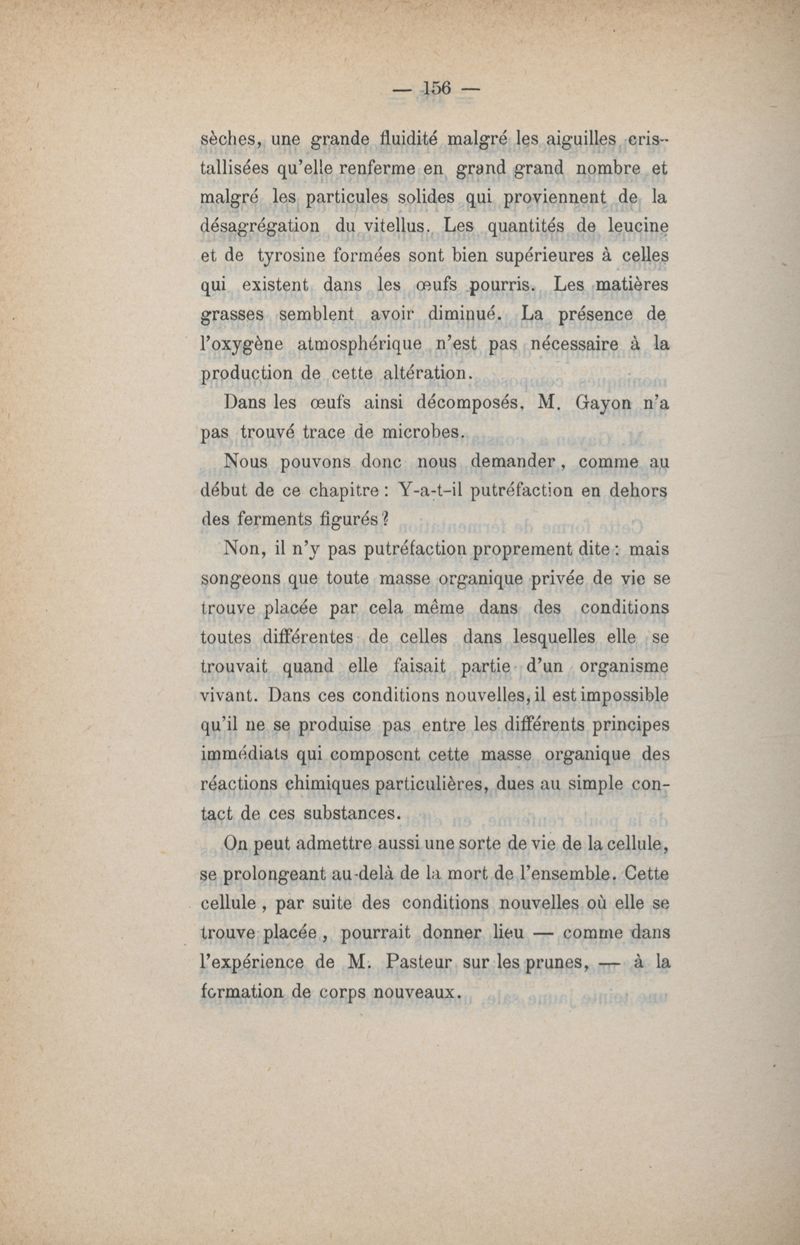 — 156 —

sèches, une grande fluidité malgré les aiguilles cristallisées qu'elle renferme en grand grand nombre et malgré les particules solides qui proviennent de la désagrégation du vitellus. Les quantités de leucine et de tyrosine formées sont bien supérieures à celles qui existent dans les œufs pourris. Les matières grasses semblent avoir diminué. La présence de l'oxygène atmosphérique n'est pas nécessaire à la production de cette altération.

Dans les œufs ainsi décomposés, M. Gayon n'a pas trouvé trace de microbes.

Nous pouvons donc nous demander, comme au début de ce chapitre : Y-a-t-il putréfaction en dehors des ferments figurés ?

Non, il n'y pas putréfaction proprement dite : mais songeons que toute masse organique privée de vie se trouve placée par cela même dans des conditions toutes différentes de celles dans lesquelles elle se trouvait quand elle faisait partie d'un organisme vivant. Dans ces conditions nouvelles, il est impossible qu'il ne se produise pas entre les différents principes immédiats qui composent cette masse organique des réactions chimiques particulières, dues au simple contact de ces substances.

On peut admettre aussi une sorte de vie de la cellule, se prolongeant au-delà de la mort de l'ensemble. Cette cellule, par suite des conditions nouvelles où elle se trouve placée, pourrait donner lieu — comme dans l'expérience de M. Pasteur sur les prunes, — à la formation de corps nouveaux.